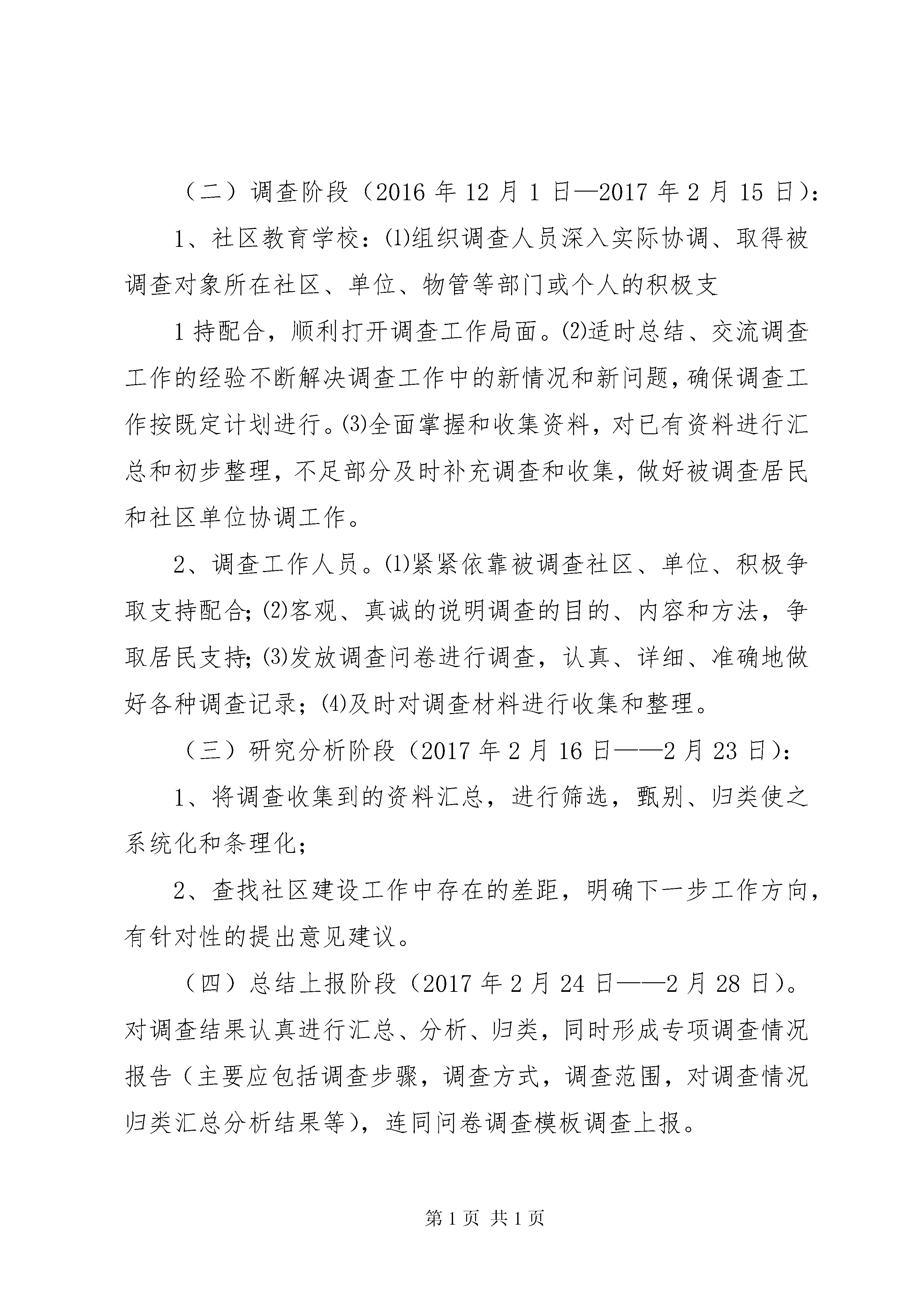 （二）调查阶段（2016 年 12 月 1 日—2017 年 2 月 15 日）：

1、社区教育学校：⑴组织调查人员深入实际协调、取得被调查对象所在社区、单位、物管等部门或个人的积极支

1 持配合，顺利打开调查工作局面。⑵适时总结、交流调查工作的经验不断解决调查工作中的新情况和新问题，确保调查工作按既定计划进行。⑶全面掌握和收集资料，对已有资料进行汇总和初步整理，不足部分及时补充调查和收集，做好被调查居民和社区单位协调工作。

2、调查工作人员。⑴紧紧依靠被调查社区、单位、积极争取支持配合;⑵客观、真诚的说明调查的目的、内容和方法，争取居民支持;⑶发放调查问卷进行调查，认真、详细、准确地做好各种调查记录；⑷及时对调查材料进行收集和整理。

（三）研究分析阶段（2017 年 2 月 16 日——2 月 23 日）：

1、将调查收集到的资料汇总，进行筛选，甄别、归类使之系统化和条理化；

2、查找社区建设工作中存在的差距，明确下一步工作方向，有针对性的提出意见建议。

（四）总结上报阶段（2017 年 2 月 24 日——2 月 28 日）。对调查结果认真进行汇总、分析、归类，同时形成专项调查情况报告（主要应包括调查步骤，调查方式，调查范围，对调查情况归类汇总分析结果等），连同问卷调查模板调查上报。

第 1 页 共 1 页